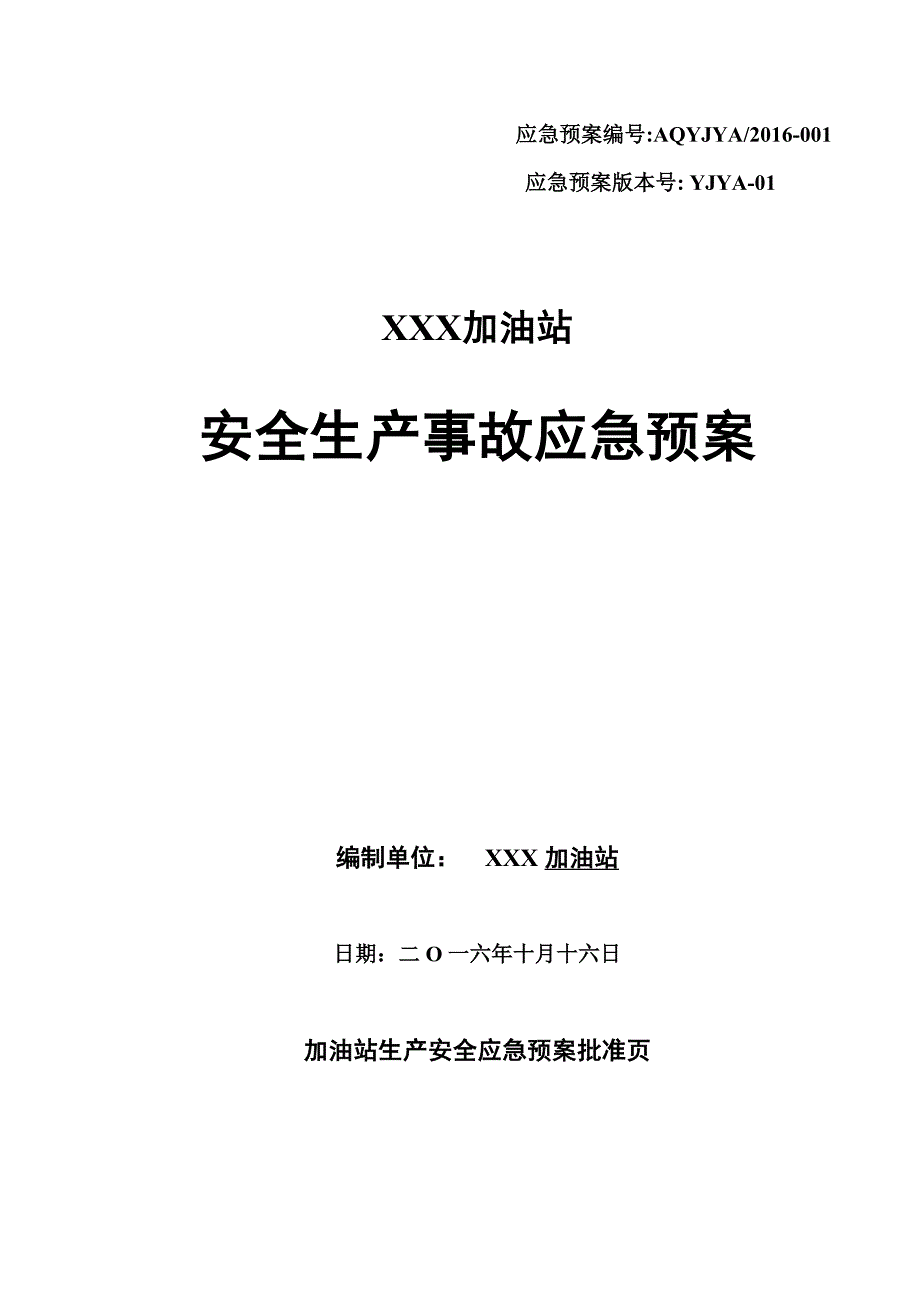 应急预案编号:AQYJYA/2016-001

应急预案版本号: YJYA-01

XXX加油站

安全生产事故应急预案

编制单位：　XXX 加油站

日期：二 O 一六年十月十六日

加油站生产安全应急预案批准页